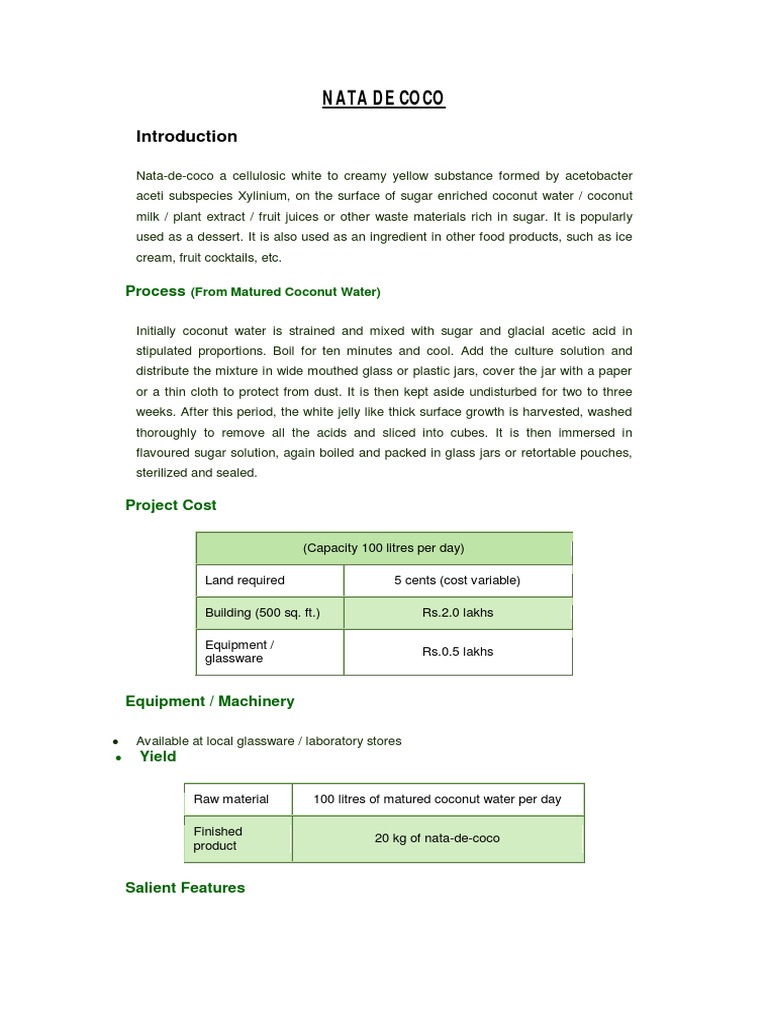 NATA DE COCO

Introduction

Nata-de-coco a cellulosic white to creamy yellow substance formed by acetobacter aceti subspecies Xylinium, on the surface of sugar enriched coconut water / coconut milk / plant extract / fruit juices or other waste materials rich in sugar. It is popularly used as a dessert. It is also used as an ingredient in other food products, such as ice cream, fruit cocktails, etc.

Process (From Matured Coconut Water)

Initially coconut water is strained and mixed with sugar and glacial acetic acid in stipulated proportions. Boil for ten minutes and cool. Add the culture solution and distribute the mixture in wide mouthed glass or plastic jars, cover the jar with a paper or a thin cloth to protect from dust. It is then kept aside undisturbed for two to three weeks. After this period, the white jelly like thick surface growth is harvested, washed thoroughly to remove all the acids and sliced into cubes. It is then immersed in flavoured sugar solution, again boiled and packed in glass jars or retortable pouches, sterilized and sealed.

Project Cost

| (Capacity 100 litres per day) | |
|---|---|
| Land required | 5 cents (cost variable) |
| Building (500 sq. ft.) | Rs.2.0 lakhs |
| Equipment / glassware | Rs.0.5 lakhs |

Equipment / Machinery

• Available at local glassware / laboratory stores
• Yield

| Raw material | 100 litres of matured coconut water per day |
|---|---|
| Finished product | 20 kg of nata-de-coco |

Salient Features